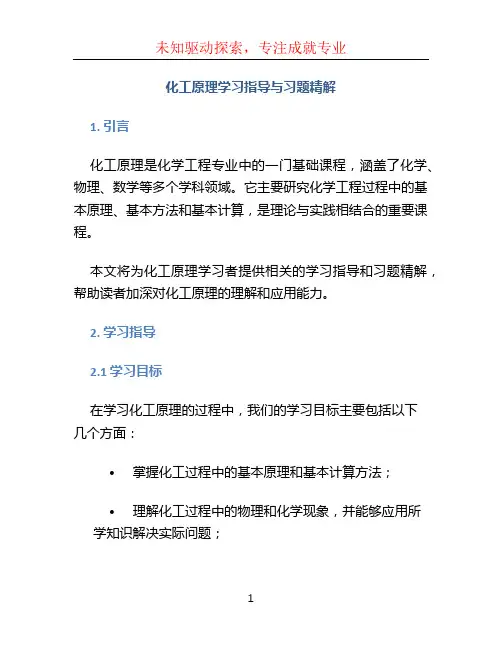 未知驱动探索，专注成就专业

化工原理学习指导与习题精解

1. 引言

化工原理是化学工程专业中的一门基础课程，涵盖了化学、物理、数学等多个学科领域。它主要研究化学工程过程中的基本原理、基本方法和基本计算，是理论与实践相结合的重要课程。

本文将为化工原理学习者提供相关的学习指导和习题精解，帮助读者加深对化工原理的理解和应用能力。

2. 学习指导

2.1 学习目标

在学习化工原理的过程中，我们的学习目标主要包括以下几个方面：

• 掌握化工过程中的基本原理和基本计算方法；

• 理解化工过程中的物理和化学现象，并能够应用所学知识解决实际问题；

1